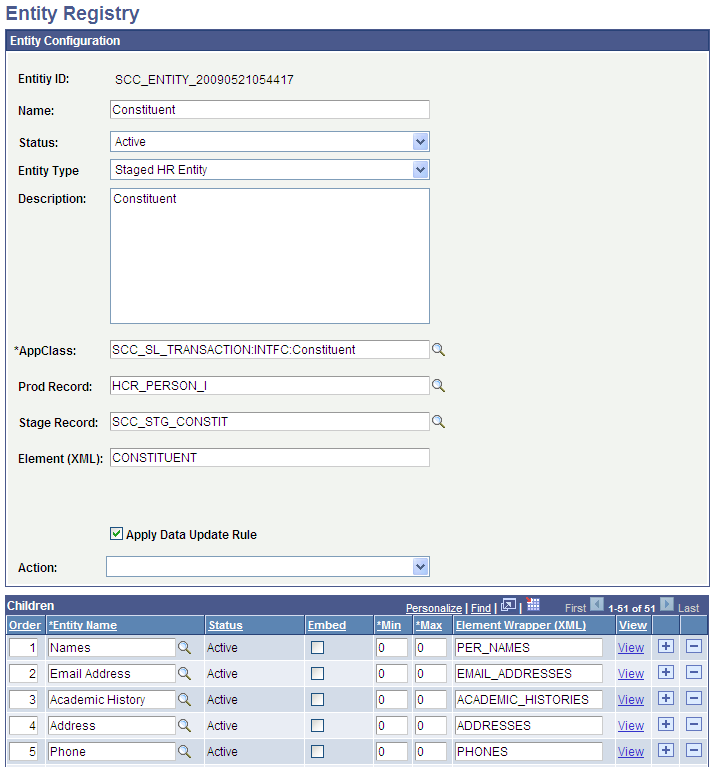 Entity Registry

Entity Configuration

Entitiy ID: SCC_ENTITY_20090521054417

Name: Constituent

Status: Active

Entity Type Staged HR Entity

Description: Constituent

*AppClass: SCC_SL_TRANSACTION:INTFC:Constituent

Prod Record: HCR_PERSON_I

Stage Record: SCC_STG_CONSTIT

Element (XML): CONSTITUENT

Apply Data Update Rule

Action:

Children Personalize | Find | First 1-51 of 51 Last

| Order | *Entity Name | Status | Embed | *Min | *Max | Element Wrapper (XML) | View | | |
|---|---|---|---|---|---|---|---|---|---|
| 1 | Names | Active | | 0 | 0 | PER_NAMES | View | + | − |
| 2 | Email Address | Active | | 0 | 0 | EMAIL_ADDRESSES | View | + | − |
| 3 | Academic History | Active | | 0 | 0 | ACADEMIC_HISTORIES | View | + | − |
| 4 | Address | Active | | 0 | 0 | ADDRESSES | View | + | − |
| 5 | Phone | Active | | 0 | 0 | PHONES | View | + | − |